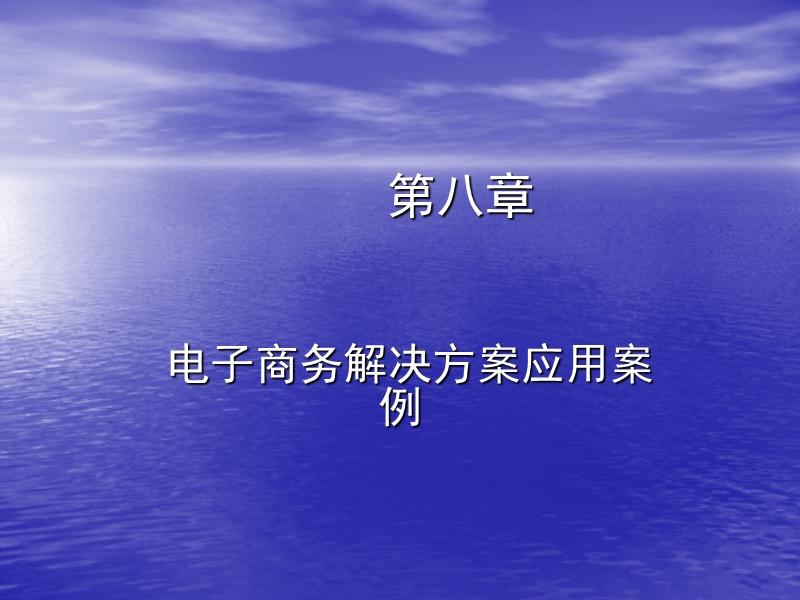 第八章

电子商务解决方案应用案例